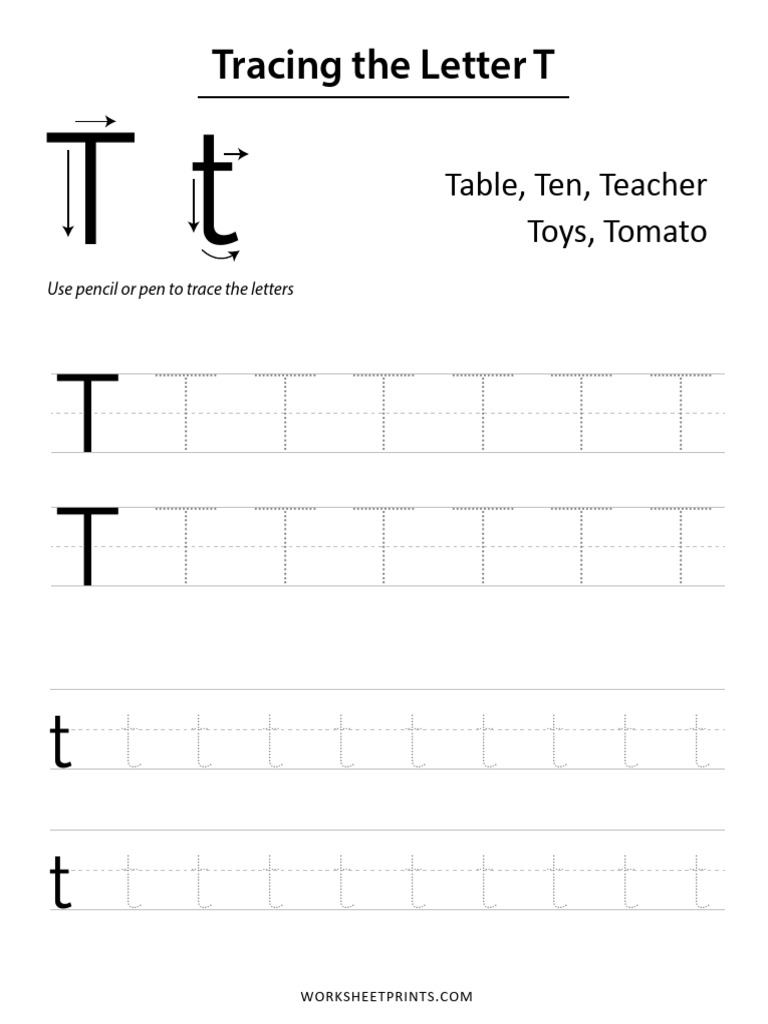 Tracing the Letter T

T t

Table, Ten, Teacher
Toys, Tomato

Use pencil or pen to trace the letters

T T T T T T T
T T T T T T T

t t t t t t t t t t
t t t t t t t t t t

WORKSHEETPRINTS.COM